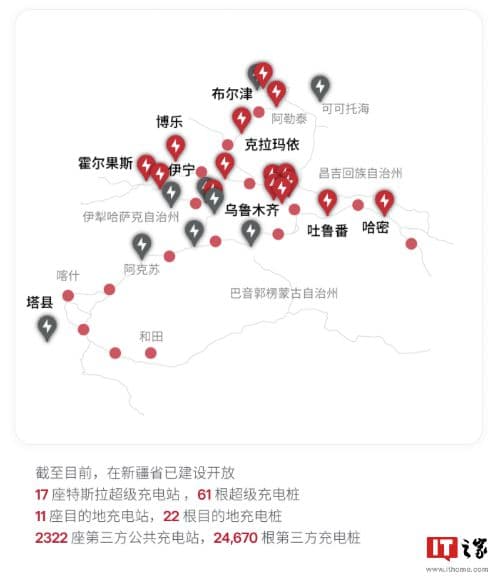 布尔津
可可托海
阿勒泰
博乐
克拉玛依
霍尔果斯
伊宁
昌吉回族自治州
伊犁哈萨克自治州
乌鲁木齐
吐鲁番
哈密
阿克苏
喀什
巴音郭楞蒙古自治州
塔县
和田

截至目前，在新疆省已建设开放
17 座特斯拉超级充电站，61 根超级充电桩
11 座目的地充电站，22 根目的地充电桩
2322 座第三方公共充电站，24,670 根第三方充电桩

IT之家
www.ithome.com